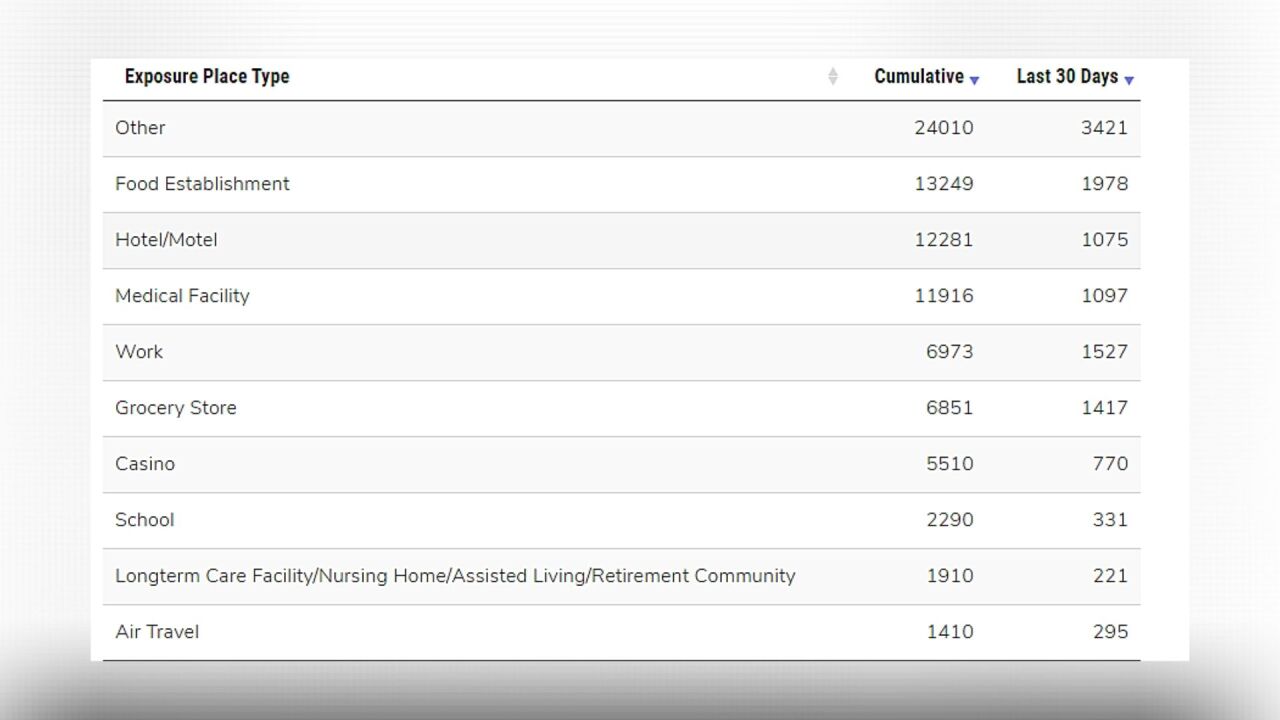 | Exposure Place Type | Cumulative | Last 30 Days |
|---|---|---|
| Other | 24010 | 3421 |
| Food Establishment | 13249 | 1978 |
| Hotel/Motel | 12281 | 1075 |
| Medical Facility | 11916 | 1097 |
| Work | 6973 | 1527 |
| Grocery Store | 6851 | 1417 |
| Casino | 5510 | 770 |
| School | 2290 | 331 |
| Longterm Care Facility/Nursing Home/Assisted Living/Retirement Community | 1910 | 221 |
| Air Travel | 1410 | 295 |